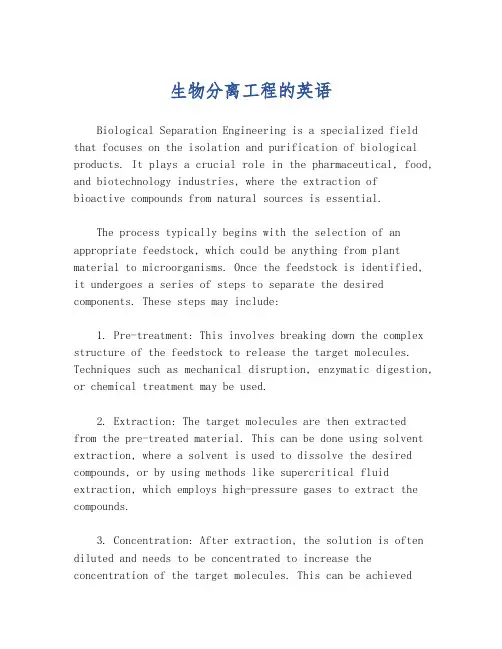 生物分离工程的英语

Biological Separation Engineering is a specialized field that focuses on the isolation and purification of biological products. It plays a crucial role in the pharmaceutical, food, and biotechnology industries, where the extraction of bioactive compounds from natural sources is essential.

The process typically begins with the selection of an appropriate feedstock, which could be anything from plant material to microorganisms. Once the feedstock is identified, it undergoes a series of steps to separate the desired components. These steps may include:

1. Pre-treatment: This involves breaking down the complex structure of the feedstock to release the target molecules. Techniques such as mechanical disruption, enzymatic digestion, or chemical treatment may be used.

2. Extraction: The target molecules are then extracted from the pre-treated material. This can be done using solvent extraction, where a solvent is used to dissolve the desired compounds, or by using methods like supercritical fluid extraction, which employs high-pressure gases to extract the compounds.

3. Concentration: After extraction, the solution is often diluted and needs to be concentrated to increase the concentration of the target molecules. This can be achieved